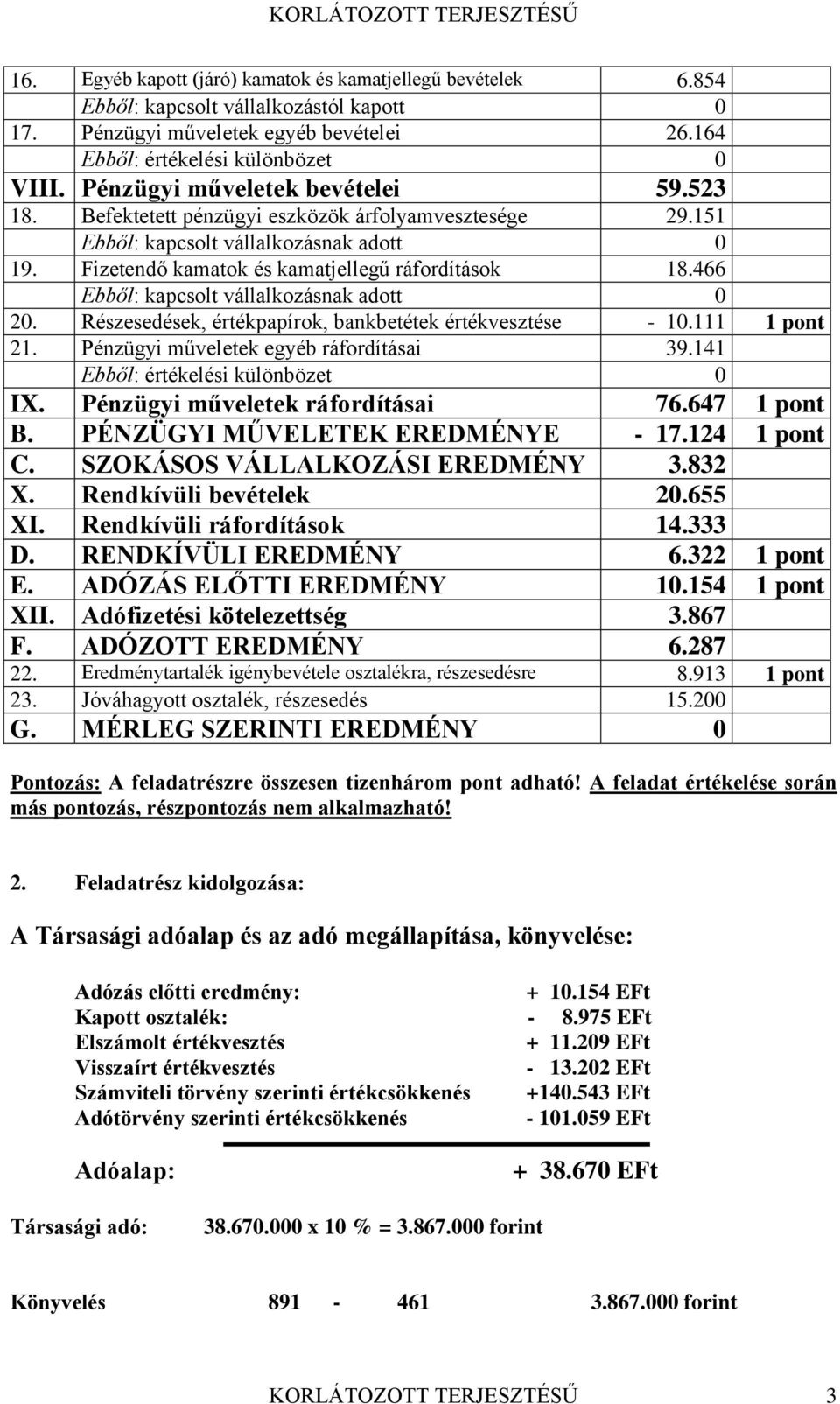 KORLÁTOZOTT TERJESZTÉSŰ

| | | | |
|---|---|---|---|
| 16. | Egyéb kapott (járó) kamatok és kamatjellegű bevételek | 6.854 | |
| | Ebből: kapcsolt vállalkozástól kapott | 0 | |
| 17. | Pénzügyi műveletek egyéb bevételei | 26.164 | |
| | Ebből: értékelési különbözet | 0 | |
| VIII. | Pénzügyi műveletek bevételei | 59.523 | |
| 18. | Befektetett pénzügyi eszközök árfolyamvesztesége | 29.151 | |
| | Ebből: kapcsolt vállalkozásnak adott | 0 | |
| 19. | Fizetendő kamatok és kamatjellegű ráfordítások | 18.466 | |
| | Ebből: kapcsolt vállalkozásnak adott | 0 | |
| 20. | Részesedések, értékpapírok, bankbetétek értékvesztése | - 10.111 | 1 pont |
| 21. | Pénzügyi műveletek egyéb ráfordításai | 39.141 | |
| | Ebből: értékelési különbözet | 0 | |
| IX. | Pénzügyi műveletek ráfordításai | 76.647 | 1 pont |
| B. | PÉNZÜGYI MŰVELETEK EREDMÉNYE | - 17.124 | 1 pont |
| C. | SZOKÁSOS VÁLLALKOZÁSI EREDMÉNY | 3.832 | |
| X. | Rendkívüli bevételek | 20.655 | |
| XI. | Rendkívüli ráfordítások | 14.333 | |
| D. | RENDKÍVÜLI EREDMÉNY | 6.322 | 1 pont |
| E. | ADÓZÁS ELŐTTI EREDMÉNY | 10.154 | 1 pont |
| XII. | Adófizetési kötelezettség | 3.867 | |
| F. | ADÓZOTT EREDMÉNY | 6.287 | |
| 22. | Eredménytartalék igénybevétele osztalékra, részesedésre | 8.913 | 1 pont |
| 23. | Jóváhagyott osztalék, részesedés | 15.200 | |
| G. | MÉRLEG SZERINTI EREDMÉNY | 0 | |

Pontozás: A feladatrészre összesen tizenhárom pont adható! A feladat értékelése során más pontozás, részpontozás nem alkalmazható!

2. Feladatrész kidolgozása:

A Társasági adóalap és az adó megállapítása, könyvelése:

Adózás előtti eredmény: + 10.154 EFt
Kapott osztalék: - 8.975 EFt
Elszámolt értékvesztés + 11.209 EFt
Visszaírt értékvesztés - 13.202 EFt
Számviteli törvény szerinti értékcsökkenés +140.543 EFt
Adótörvény szerinti értékcsökkenés - 101.059 EFt

Adóalap: + 38.670 EFt

Társasági adó: 38.670.000 x 10 % = 3.867.000 forint

Könyvelés 891 - 461 3.867.000 forint

KORLÁTOZOTT TERJESZTÉSŰ 3